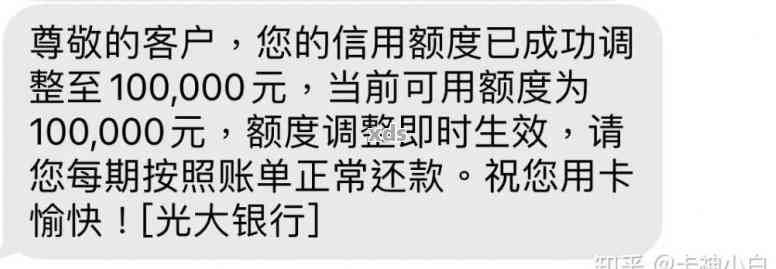 尊敬的客户，您的信用额度已成功调整至100,000元，当前可用额度为100,000元，额度调整即时生效，请您每期按照账单正常还款。祝您用卡愉快！[光大银行]

xds

知乎 @卡神小白